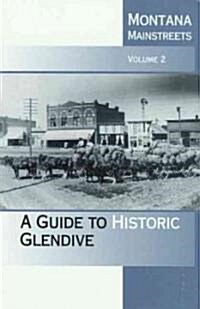 MONTANA MAINSTREETS

VOLUME 2

A GUIDE TO HISTORIC GLENDIVE